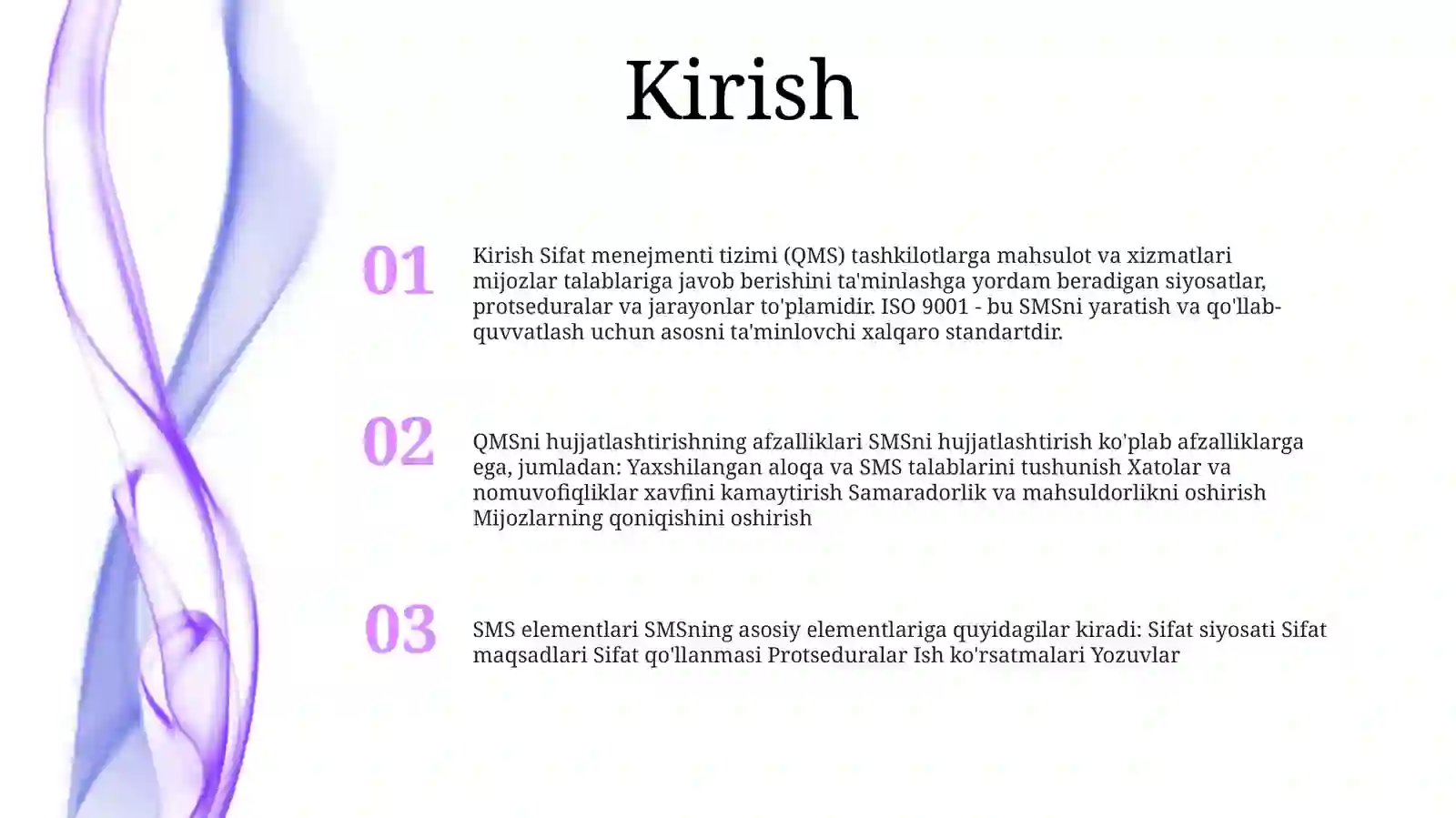 Kirish

01

Kirish Sifat menejmenti tizimi (QMS) tashkilotlarga mahsulot va xizmatlari mijozlar talablariga javob berishini ta'minlashga yordam beradigan siyosatlar, protseduralar va jarayonlar to'plamidir. ISO 9001 - bu SMSni yaratish va qo'llab-quvvatlash uchun asosni ta'minlovchi xalqaro standartdir.

02

QMSni hujjatlashtirishning afzalliklari SMSni hujjatlashtirish ko'plab afzalliklarga ega, jumladan: Yaxshilangan aloqa va SMS talablarini tushunish Xatolar va nomuvofiqliklar xavfini kamaytirish Samaradorlik va mahsuldorlikni oshirish Mijozlarning qoniqishini oshirish

03

SMS elementlari SMSning asosiy elementlariga quyidagilar kiradi: Sifat siyosati Sifat maqsadlari Sifat qo'llanmasi Protseduralar Ish ko'rsatmalari Yozuvlar